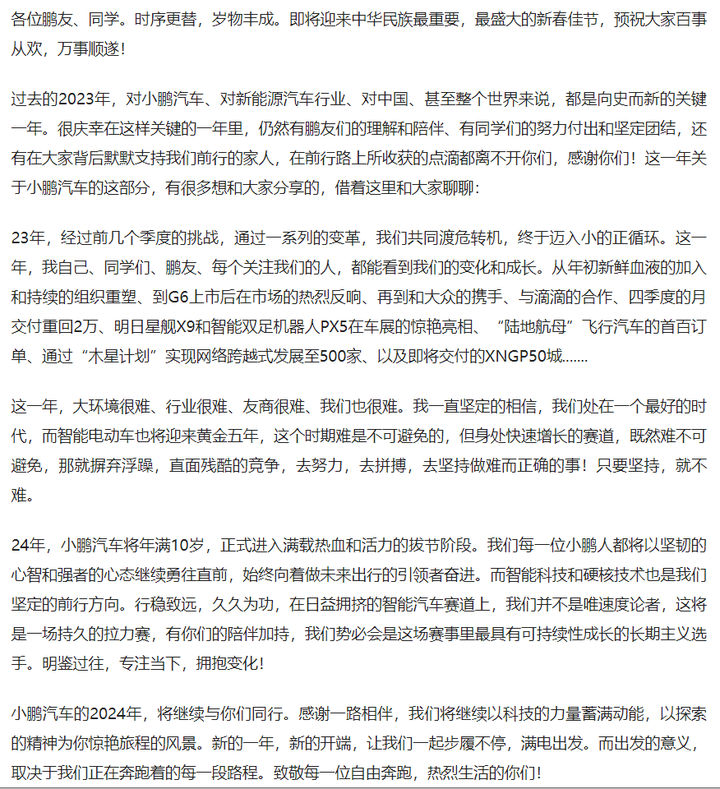 各位鹏友、同学。时序更替，岁物丰成。即将迎来中华民族最重要，最盛大的新春佳节，预祝大家百事从欢，万事顺遂！

过去的2023年，对小鹏汽车、对新能源汽车行业、对中国、甚至整个世界来说，都是向史而新的关键一年。很庆幸在这样关键的一年里，仍然有鹏友们的理解和陪伴、有同学们的努力付出和坚定团结，还有在大家背后默默支持我们前行的家人，在前行路上所收获的点滴都离不开你们，感谢你们！这一年关于小鹏汽车的这部分，有很多想和大家分享的，借着这里和大家聊聊：

23年，经过前几个季度的挑战，通过一系列的变革，我们共同渡危转机，终于迈入小的正循环。这一年，我自己、同学们、鹏友、每个关注我们的人，都能看到我们的变化和成长。从年初新鲜血液的加入和持续的组织重塑、到G6上市后在市场的热烈反响、再到和大众的携手、与滴滴的合作、四季度的月交付重回2万、明日星舰X9和智能双足机器人PX5在车展的惊艳亮相、“陆地航母”飞行汽车的首百订单、通过“木星计划”实现网络跨越式发展至500家、以及即将交付的XNGP50城……

这一年，大环境很难、行业很难、友商很难、我们也很难。我一直坚定的相信，我们处在一个最好的时代，而智能电动车也将迎来黄金五年，这个时期难是不可避免的，但身处快速增长的赛道，既然难不可避免，那就摒弃浮躁，直面残酷的竞争，去努力，去拼搏，去坚持做难而正确的事！只要坚持，就不难。

24年，小鹏汽车将年满10岁，正式进入满载热血和活力的拔节阶段。我们每一位小鹏人都将以坚韧的心智和强者的心态继续勇往直前，始终向着做未来出行的引领者奋进。而智能科技和硬核技术也是我们坚定的前行方向。行稳致远，久久为功，在日益拥挤的智能汽车赛道上，我们并不是唯速度论者，这将是一场持久的拉力赛，有你们的陪伴加持，我们势必会是这场赛事里最具有可持续性成长的长期主义选手。明鉴过往，专注当下，拥抱变化！

小鹏汽车的2024年，将继续与你们同行。感谢一路相伴，我们将继续以科技的力量蓄满动能，以探索的精神为你惊艳旅程的风景。新的一年，新的开端，让我们一起步履不停，满电出发。而出发的意义，取决于我们正在奔跑着的每一段路程。致敬每一位自由奔跑，热烈生活的你们！